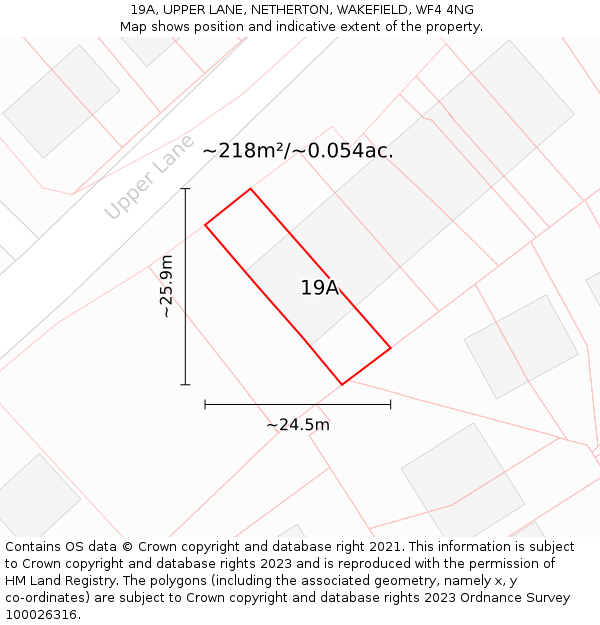 19A, UPPER LANE, NETHERTON, WAKEFIELD, WF4 4NG
Map shows position and indicative extent of the property.

Upper Lane

~218m²/~0.054ac.

~25.9m

19A

~24.5m

Contains OS data © Crown copyright and database right 2021. This information is subject to Crown copyright and database rights 2023 and is reproduced with the permission of HM Land Registry. The polygons (including the associated geometry, namely x, y co-ordinates) are subject to Crown copyright and database rights 2023 Ordnance Survey 100026316.